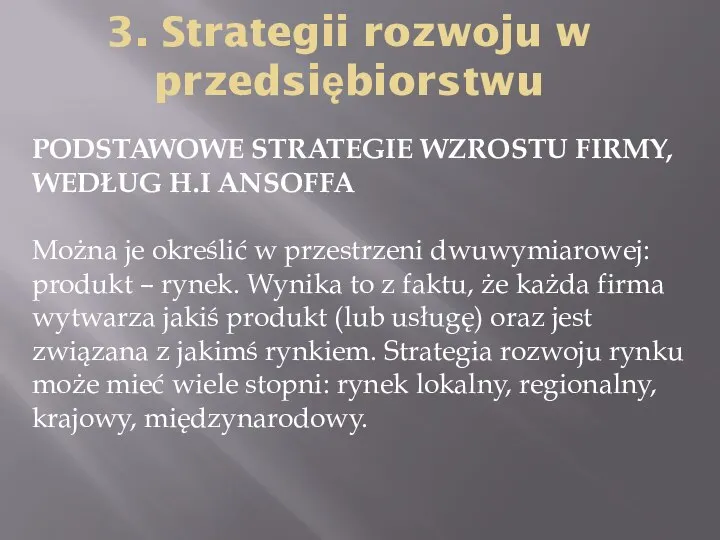 3. Strategii rozwoju w przedsiębiorstwu

PODSTAWOWE STRATEGIE WZROSTU FIRMY, WEDŁUG H.I ANSOFFA

Można je określić w przestrzeni dwuwymiarowej: produkt – rynek. Wynika to z faktu, że każda firma wytwarza jakiś produkt (lub usługę) oraz jest związana z jakimś rynkiem. Strategia rozwoju rynku może mieć wiele stopni: rynek lokalny, regionalny, krajowy, międzynarodowy.